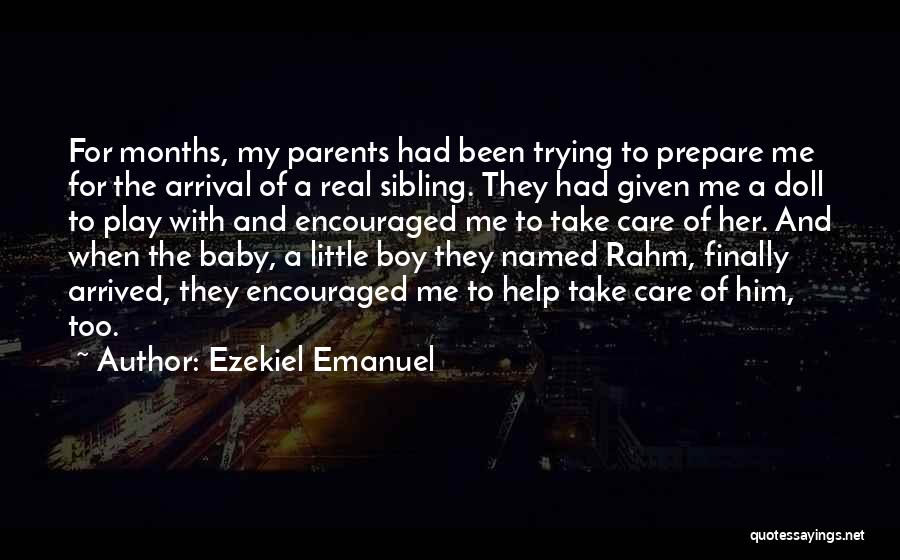 For months, my parents had been trying to prepare me for the arrival of a real sibling. They had given me a doll to play with and encouraged me to take care of her. And when the baby, a little boy they named Rahm, finally arrived, they encouraged me to help take care of him, too.

~ Author: Ezekiel Emanuel

quotessayings.net